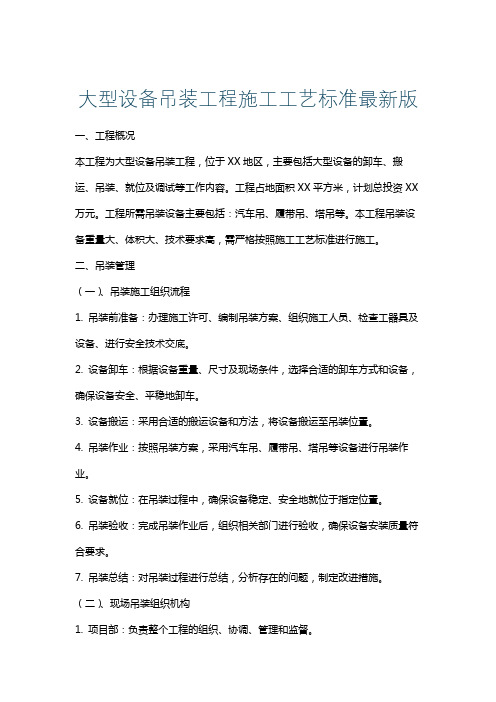 大型设备吊装工程施工工艺标准最新版

一、工程概况

本工程为大型设备吊装工程，位于XX地区，主要包括大型设备的卸车、搬运、吊装、就位及调试等工作内容。工程占地面积XX平方米，计划总投资XX万元。工程所需吊装设备主要包括：汽车吊、履带吊、塔吊等。本工程吊装设备重量大、体积大、技术要求高，需严格按照施工工艺标准进行施工。

二、吊装管理

（一）、吊装施工组织流程

1. 吊装前准备：办理施工许可、编制吊装方案、组织施工人员、检查工器具及设备、进行安全技术交底。

2. 设备卸车：根据设备重量、尺寸及现场条件，选择合适的卸车方式和设备，确保设备安全、平稳地卸车。

3. 设备搬运：采用合适的搬运设备和方法，将设备搬运至吊装位置。

4. 吊装作业：按照吊装方案，采用汽车吊、履带吊、塔吊等设备进行吊装作业。

5. 设备就位：在吊装过程中，确保设备稳定、安全地就位于指定位置。

6. 吊装验收：完成吊装作业后，组织相关部门进行验收，确保设备安装质量符合要求。

7. 吊装总结：对吊装过程进行总结，分析存在的问题，制定改进措施。

（二）、现场吊装组织机构

1. 项目部：负责整个工程的组织、协调、管理和监督。